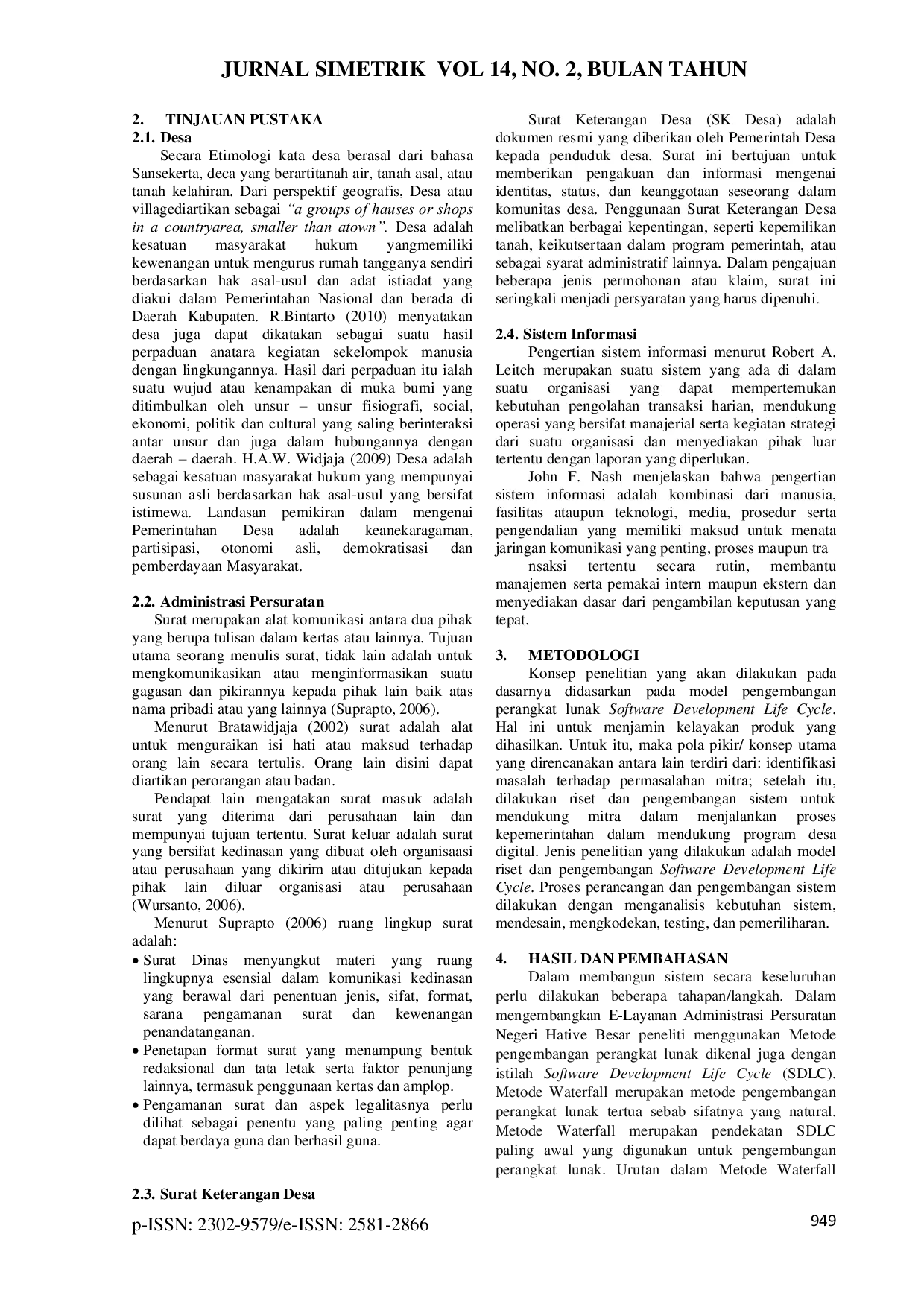 JURNAL SIMETRIK VOL 14, NO. 2, BULAN TAHUN

2. TINJAUAN PUSTAKA

2.1. Desa

Secara Etimologi kata desa berasal dari bahasa Sansekerta, deca yang berartitanah air, tanah asal, atau tanah kelahiran. Dari perspektif geografis, Desa atau villagediartikan sebagai "a groups of hauses or shops in a countryarea, smaller than atown". Desa adalah kesatuan masyarakat hukum yangmemiliki kewenangan untuk mengurus rumah tangganya sendiri berdasarkan hak asal-usul dan adat istiadat yang diakui dalam Pemerintahan Nasional dan berada di Daerah Kabupaten. R.Bintarto (2010) menyatakan desa juga dapat dikatakan sebagai suatu hasil perpaduan anatara kegiatan sekelompok manusia dengan lingkungannya. Hasil dari perpaduan itu ialah suatu wujud atau kenampakan di muka bumi yang ditimbulkan oleh unsur – unsur fisiografi, social, ekonomi, politik dan cultural yang saling berinteraksi antar unsur dan juga dalam hubungannya dengan daerah – daerah. H.A.W. Widjaja (2009) Desa adalah sebagai kesatuan masyarakat hukum yang mempunyai susunan asli berdasarkan hak asal-usul yang bersifat istimewa. Landasan pemikiran dalam mengenai Pemerintahan Desa adalah keanekaragaman, partisipasi, otonomi asli, demokratisasi dan pemberdayaan Masyarakat.

2.2. Administrasi Persuratan

Surat merupakan alat komunikasi antara dua pihak yang berupa tulisan dalam kertas atau lainnya. Tujuan utama seorang menulis surat, tidak lain adalah untuk mengkomunikasikan atau menginformasikan suatu gagasan dan pikirannya kepada pihak lain baik atas nama pribadi atau yang lainnya (Suprapto, 2006).

Menurut Bratawidjaja (2002) surat adalah alat untuk menguraikan isi hati atau maksud terhadap orang lain secara tertulis. Orang lain disini dapat diartikan perorangan atau badan.

Pendapat lain mengatakan surat masuk adalah surat yang diterima dari perusahaan lain dan mempunyai tujuan tertentu. Surat keluar adalah surat yang bersifat kedinasan yang dibuat oleh organisaasi atau perusahaan yang dikirim atau ditujukan kepada pihak lain diluar organisasi atau perusahaan (Wursanto, 2006).

Menurut Suprapto (2006) ruang lingkup surat adalah:

• Surat Dinas menyangkut materi yang ruang lingkupnya esensial dalam komunikasi kedinasan yang berawal dari penentuan jenis, sifat, format, sarana pengamanan surat dan kewenangan penandatanganan.
• Penetapan format surat yang menampung bentuk redaksional dan tata letak serta faktor penunjang lainnya, termasuk penggunaan kertas dan amplop.
• Pengamanan surat dan aspek legalitasnya perlu dilihat sebagai penentu yang paling penting agar dapat berdaya guna dan berhasil guna.

2.3. Surat Keterangan Desa

Surat Keterangan Desa (SK Desa) adalah dokumen resmi yang diberikan oleh Pemerintah Desa kepada penduduk desa. Surat ini bertujuan untuk memberikan pengakuan dan informasi mengenai identitas, status, dan keanggotaan seseorang dalam komunitas desa. Penggunaan Surat Keterangan Desa melibatkan berbagai kepentingan, seperti kepemilikan tanah, keikutsertaan dalam program pemerintah, atau sebagai syarat administratif lainnya. Dalam pengajuan beberapa jenis permohonan atau klaim, surat ini seringkali menjadi persyaratan yang harus dipenuhi.

2.4. Sistem Informasi

Pengertian sistem informasi menurut Robert A. Leitch merupakan suatu sistem yang ada di dalam suatu organisasi yang dapat mempertemukan kebutuhan pengolahan transaksi harian, mendukung operasi yang bersifat manajerial serta kegiatan strategi dari suatu organisasi dan menyediakan pihak luar tertentu dengan laporan yang diperlukan.

John F. Nash menjelaskan bahwa pengertian sistem informasi adalah kombinasi dari manusia, fasilitas ataupun teknologi, media, prosedur serta pengendalian yang memiliki maksud untuk menata jaringan komunikasi yang penting, proses maupun tra

nsaksi tertentu secara rutin, membantu manajemen serta pemakai intern maupun ekstern dan menyediakan dasar dari pengambilan keputusan yang tepat.

3. METODOLOGI

Konsep penelitian yang akan dilakukan pada dasarnya didasarkan pada model pengembangan perangkat lunak Software Development Life Cycle. Hal ini untuk menjamin kelayakan produk yang dihasilkan. Untuk itu, maka pola pikir/ konsep utama yang direncanakan antara lain terdiri dari: identifikasi masalah terhadap permasalahan mitra; setelah itu, dilakukan riset dan pengembangan sistem untuk mendukung mitra dalam menjalankan proses kepemerintahan dalam mendukung program desa digital. Jenis penelitian yang dilakukan adalah model riset dan pengembangan Software Development Life Cycle. Proses perancangan dan pengembangan sistem dilakukan dengan menganalisis kebutuhan sistem, mendesain, mengkodekan, testing, dan pemeriliharan.

4. HASIL DAN PEMBAHASAN

Dalam membangun sistem secara keseluruhan perlu dilakukan beberapa tahapan/langkah. Dalam mengembangkan E-Layanan Administrasi Persuratan Negeri Hative Besar peneliti menggunakan Metode pengembangan perangkat lunak dikenal juga dengan istilah Software Development Life Cycle (SDLC). Metode Waterfall merupakan metode pengembangan perangkat lunak tertua sebab sifatnya yang natural. Metode Waterfall merupakan pendekatan SDLC paling awal yang digunakan untuk pengembangan perangkat lunak. Urutan dalam Metode Waterfall

p-ISSN: 2302-9579/e-ISSN: 2581-2866

949